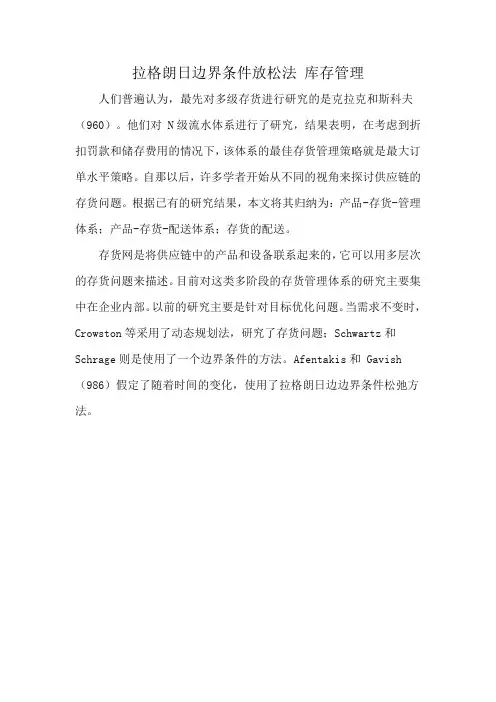 拉格朗日边界条件放松法 库存管理

人们普遍认为，最先对多级存货进行研究的是克拉克和斯科夫（960）。他们对 N 级流水体系进行了研究，结果表明，在考虑到折扣罚款和储存费用的情况下，该体系的最佳存货管理策略就是最大订单水平策略。自那以后，许多学者开始从不同的视角来探讨供应链的存货问题。根据已有的研究结果，本文将其归纳为：产品-存货-管理体系；产品-存货-配送体系；存货的配送。

存货网是将供应链中的产品和设备联系起来的，它可以用多层次的存货问题来描述。目前对这类多阶段的存货管理体系的研究主要集中在企业内部。以前的研究主要是针对目标优化问题。当需求不变时，Crowston 等采用了动态规划法，研究了存货问题；Schwartz 和 Schrage 则是使用了一个边界条件的方法。Afentakis 和 Gavish（986）假定了随着时间的变化，使用了拉格朗日边边界条件松弛方法。